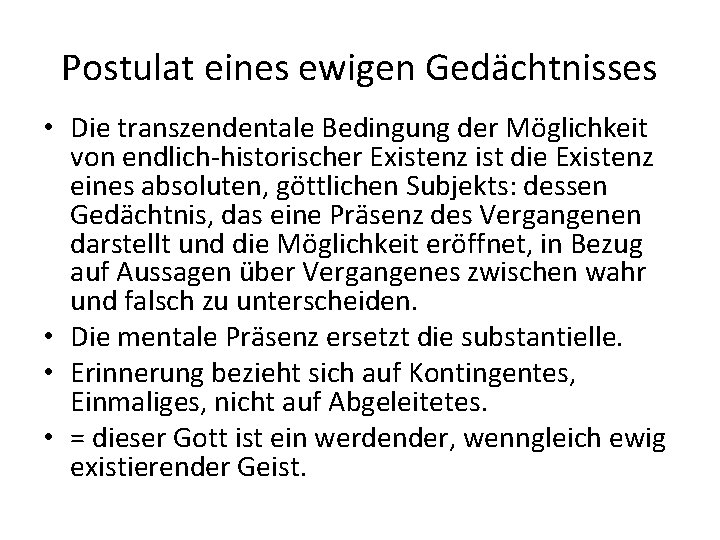 Postulat eines ewigen Gedächtnisses

• Die transzendentale Bedingung der Möglichkeit von endlich-historischer Existenz ist die Existenz eines absoluten, göttlichen Subjekts: dessen Gedächtnis, das eine Präsenz des Vergangenen darstellt und die Möglichkeit eröffnet, in Bezug auf Aussagen über Vergangenes zwischen wahr und falsch zu unterscheiden.
• Die mentale Präsenz ersetzt die substantielle.
• Erinnerung bezieht sich auf Kontingentes, Einmaliges, nicht auf Abgeleitetes.
• = dieser Gott ist ein werdender, wenngleich ewig existierender Geist.